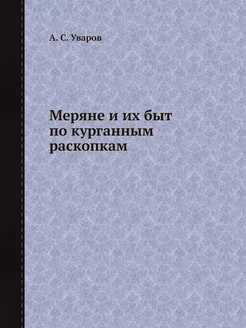 А. С. Уваров

Меряне и их быт по курганным раскопкам